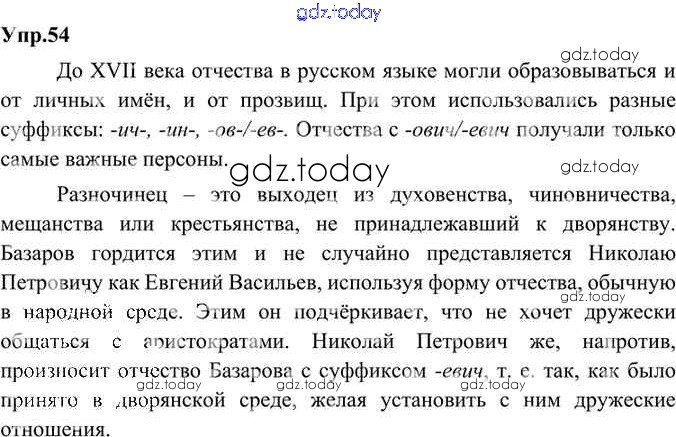 Упр.54

До XVII века отчества в русском языке могли образовываться и от личных имён, и от прозвищ. При этом использовались разные суффиксы: -ич-, -ин-, -ов-/-ев-. Отчества с -ович/-евич получали только самые важные персоны.

Разночинец – это выходец из духовенства, чиновничества, мещанства или крестьянства, не принадлежавший к дворянству. Базаров гордится этим и не случайно представляется Николаю Петровичу как Евгений Васильев, используя форму отчества, обычную в народной среде. Этим он подчёркивает, что не хочет дружески общаться с аристократами. Николай Петрович же, напротив, произносит отчество Базарова с суффиксом -евич, т. е. так, как было принято в дворянской среде, желая установить с ним дружеские отношения.

gdz.today